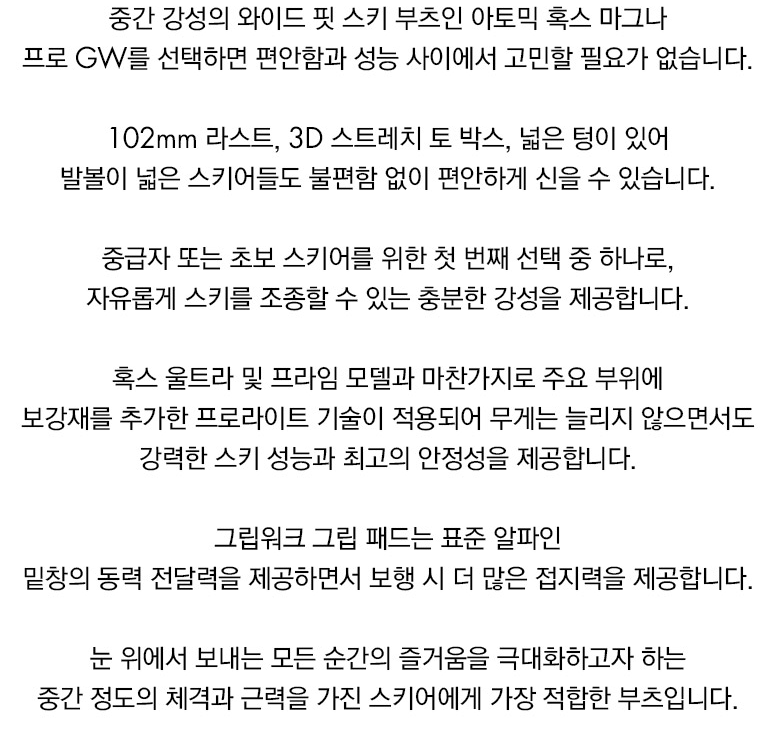 중간 강성의 와이드 핏 스키 부츠인 아토믹 혹스 마그나
프로 GW를 선택하면 편안함과 성능 사이에서 고민할 필요가 없습니다.

102mm 라스트, 3D 스트레치 토 박스, 넓은 텅이 있어
발볼이 넓은 스키어들도 불편함 없이 편안하게 신을 수 있습니다.

중급자 또는 초보 스키어를 위한 첫 번째 선택 중 하나로,
자유롭게 스키를 조종할 수 있는 충분한 강성을 제공합니다.

혹스 울트라 및 프라임 모델과 마찬가지로 주요 부위에
보강재를 추가한 프로라이트 기술이 적용되어 무게는 늘리지 않으면서도
강력한 스키 성능과 최고의 안정성을 제공합니다.

그립워크 그립 패드는 표준 알파인
밑창의 동력 전달력을 제공하면서 보행 시 더 많은 접지력을 제공합니다.

눈 위에서 보내는 모든 순간의 즐거움을 극대화하고자 하는
중간 정도의 체격과 근력을 가진 스키어에게 가장 적합한 부츠입니다.